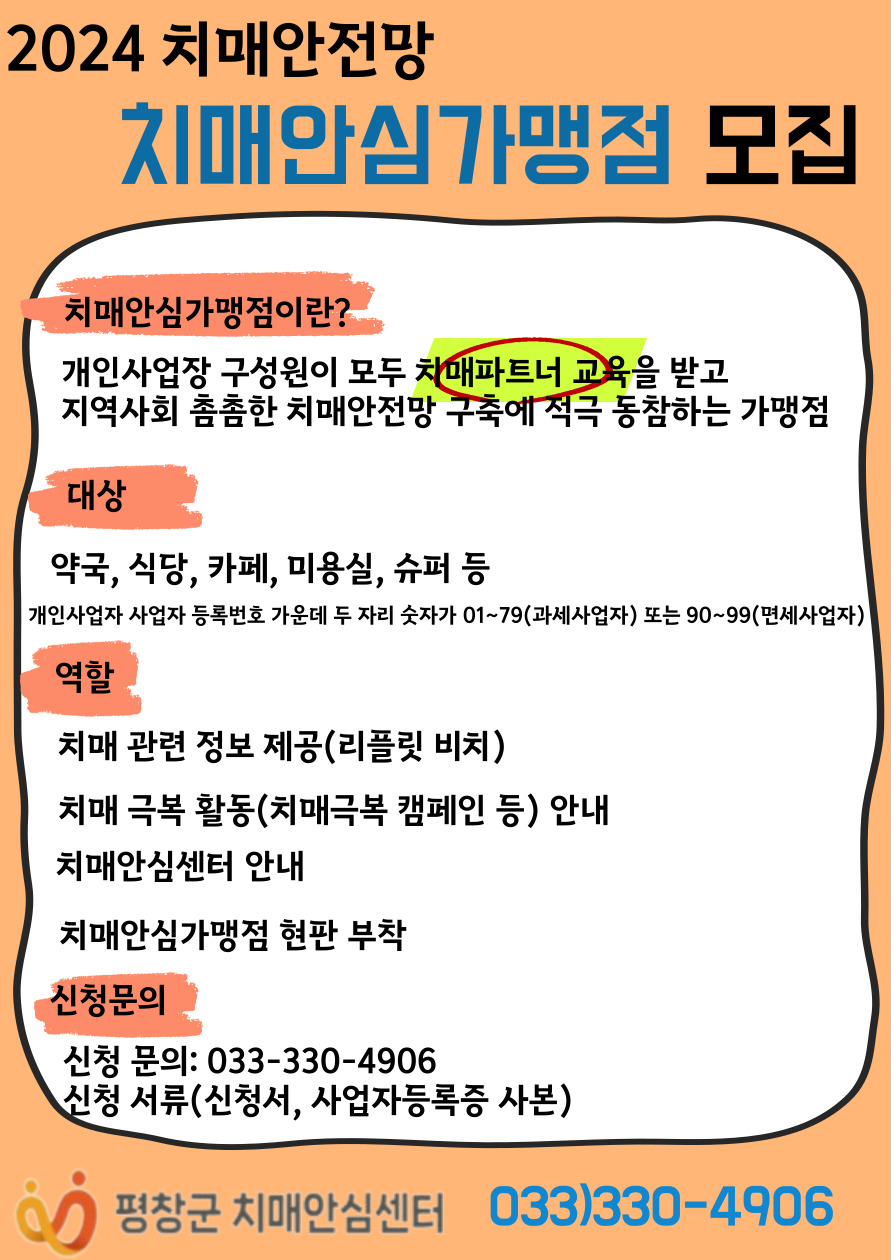 2024 치매안전망

치매안심가맹점 모집

치매안심가맹점이란?

개인사업장 구성원이 모두 치매파트너 교육을 받고 지역사회 촘촘한 치매안전망 구축에 적극 동참하는 가맹점

대상

약국, 식당, 카페, 미용실, 슈퍼 등

개인사업자 사업자 등록번호 가운데 두 자리 숫자가 01~79(과세사업자) 또는 90~99(면세사업자)

역할

치매 관련 정보 제공(리플릿 비치)

치매 극복 활동(치매극복 캠페인 등) 안내

치매안심센터 안내

치매안심가맹점 현판 부착

신청문의

신청 문의: 033-330-4906
신청 서류(신청서, 사업자등록증 사본)

평창군 치매안심센터 033)330-4906